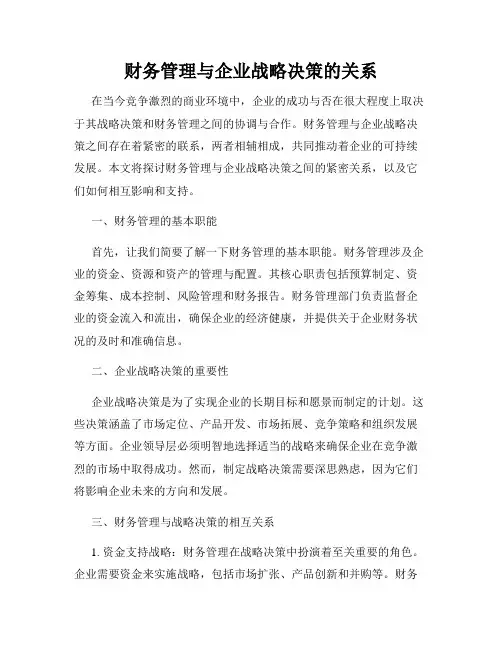 财务管理与企业战略决策的关系

在当今竞争激烈的商业环境中，企业的成功与否在很大程度上取决于其战略决策和财务管理之间的协调与合作。财务管理与企业战略决策之间存在着紧密的联系，两者相辅相成，共同推动着企业的可持续发展。本文将探讨财务管理与企业战略决策之间的紧密关系，以及它们如何相互影响和支持。

一、财务管理的基本职能

首先，让我们简要了解一下财务管理的基本职能。财务管理涉及企业的资金、资源和资产的管理与配置。其核心职责包括预算制定、资金筹集、成本控制、风险管理和财务报告。财务管理部门负责监督企业的资金流入和流出，确保企业的经济健康，并提供关于企业财务状况的及时和准确信息。

二、企业战略决策的重要性

企业战略决策是为了实现企业的长期目标和愿景而制定的计划。这些决策涵盖了市场定位、产品开发、市场拓展、竞争策略和组织发展等方面。企业领导层必须明智地选择适当的战略来确保企业在竞争激烈的市场中取得成功。然而，制定战略决策需要深思熟虑，因为它们将影响企业未来的方向和发展。

三、财务管理与战略决策的相互关系

1. 资金支持战略：财务管理在战略决策中扮演着至关重要的角色。企业需要资金来实施战略，包括市场扩张、产品创新和并购等。财务